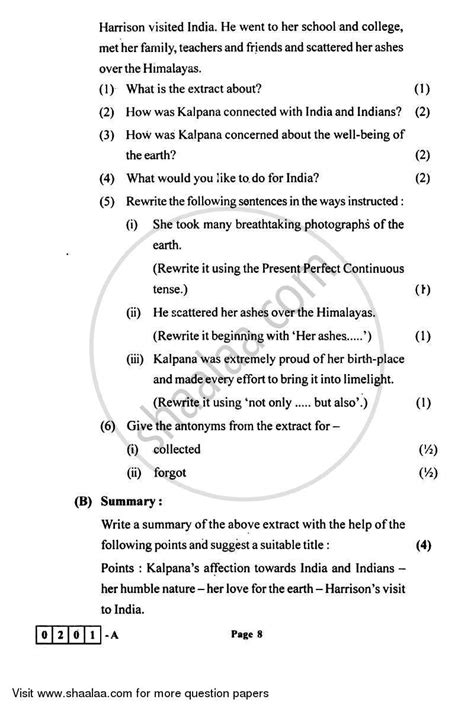 Harrison visited India. He went to her school and college, met her family, teachers and friends and scattered her ashes over the Himalayas.

(1) What is the extract about? (1)

(2) How was Kalpana connected with India and Indians? (2)

(3) How was Kalpana concerned about the well-being of the earth? (2)

(4) What would you like to do for India? (2)

(5) Rewrite the following sentences in the ways instructed :

(i) She took many breathtaking photographs of the earth.
(Rewrite it using the Present Perfect Continuous tense.) (1)

(ii) He scattered her ashes over the Himalayas.
(Rewrite it beginning with 'Her ashes.....') (1)

(iii) Kalpana was extremely proud of her birth-place and made every effort to bring it into limelight.
(Rewrite it using 'not only ..... but also'.) (1)

(6) Give the antonyms from the extract for –

(i) collected (½)

(ii) forgot (½)

(B) Summary :

Write a summary of the above extract with the help of the following points and suggest a suitable title : (4)

Points : Kalpana's affection towards India and Indians – her humble nature – her love for the earth – Harrison's visit to India.

0 2 0 1 -A

Page 8

shaalaa.com

Visit www.shaalaa.com for more question papers